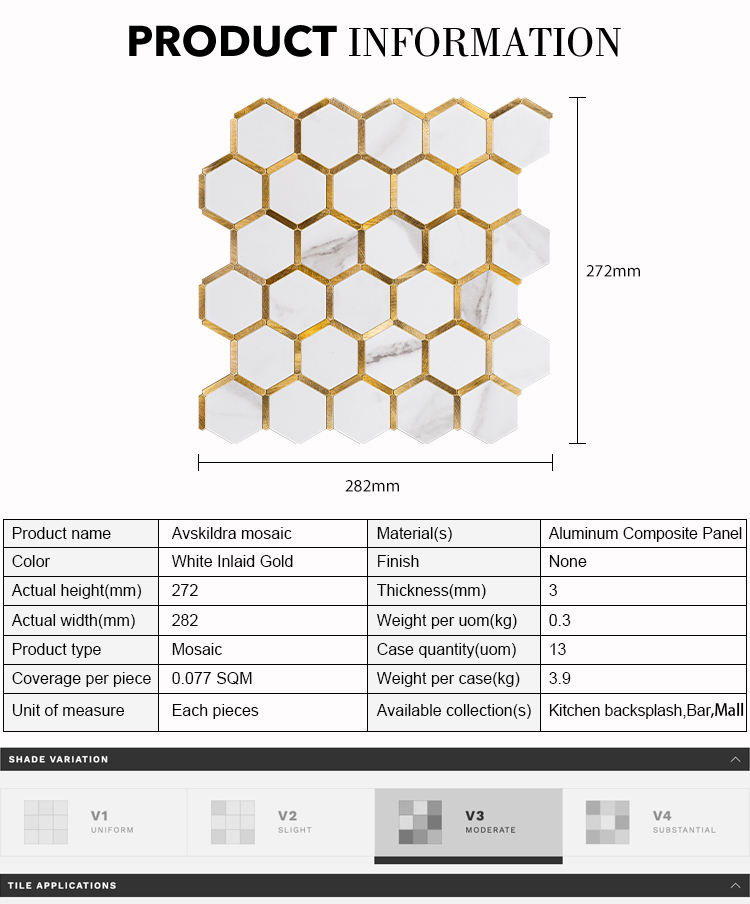 PRODUCT INFORMATION

272mm

282mm

| Product name | Avskildra mosaic | Material(s) | Aluminum Composite Panel |
|---|---|---|---|
| Color | White Inlaid Gold | Finish | None |
| Actual height(mm) | 272 | Thickness(mm) | 3 |
| Actual width(mm) | 282 | Weight per uom(kg) | 0.3 |
| Product type | Mosaic | Case quantity(uom) | 13 |
| Coverage per piece | 0.077 SQM | Weight per case(kg) | 3.9 |
| Unit of measure | Each pieces | Available collection(s) | Kitchen backsplash,Bar,Mall |

SHADE VARIATION

V1
UNIFORM

V2
SLIGHT

V3
MODERATE

V4
SUBSTANTIAL

TILE APPLICATIONS